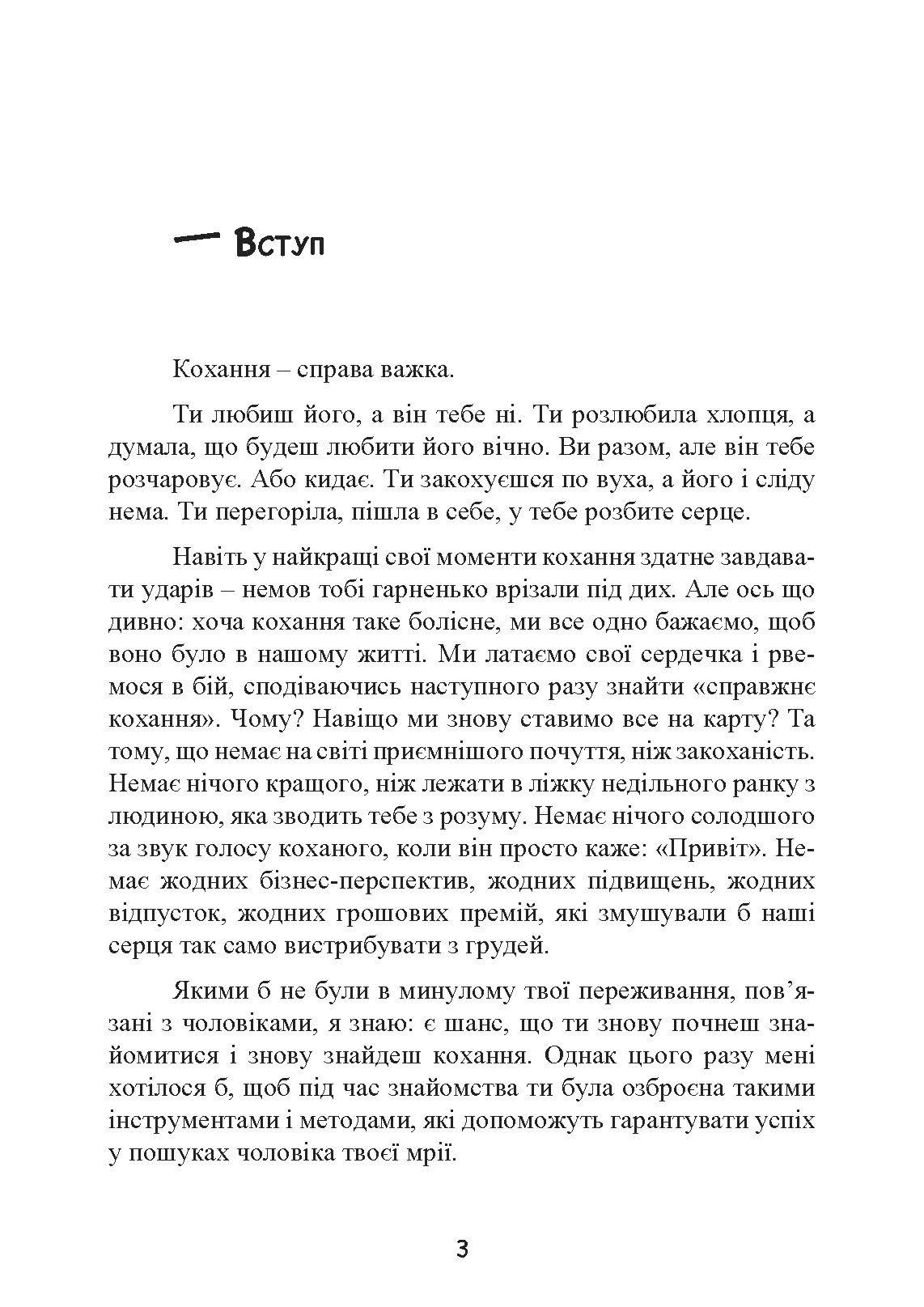 — Вступ

Кохання – справа важка.

Ти любиш його, а він тебе ні. Ти розлюбила хлопця, а думала, що будеш любити його вічно. Ви разом, але він тебе розчаровує. Або кидає. Ти закохуєшся по вуха, а його і сліду нема. Ти перегоріла, пішла в себе, у тебе розбите серце.

Навіть у найкращі свої моменти кохання здатне завдавати ударів – немов тобі гарненько врізали під дих. Але ось що дивно: хоча кохання таке болісне, ми все одно бажаємо, щоб воно було в нашому житті. Ми латаємо свої сердечка і рвемося в бій, сподіваючись наступного разу знайти «справжнє кохання». Чому? Навіщо ми знову ставимо все на карту? Та тому, що немає на світі приємнішого почуття, ніж закоханість. Немає нічого кращого, ніж лежати в ліжку недільного ранку з людиною, яка зводить тебе з розуму. Немає нічого солодшого за звук голосу коханого, коли він просто каже: «Привіт». Немає жодних бізнес-перспектив, жодних підвищень, жодних відпусток, жодних грошових премій, які змушували б наші серця так само вистрибувати з грудей.

Якими б не були в минулому твої переживання, пов’язані з чоловіками, я знаю: є шанс, що ти знову почнеш знайомитися і знову знайдеш кохання. Однак цього разу мені хотілося б, щоб під час знайомства ти була озброєна такими інструментами і методами, які допоможуть гарантувати успіх у пошуках чоловіка твоєї мрії.

3